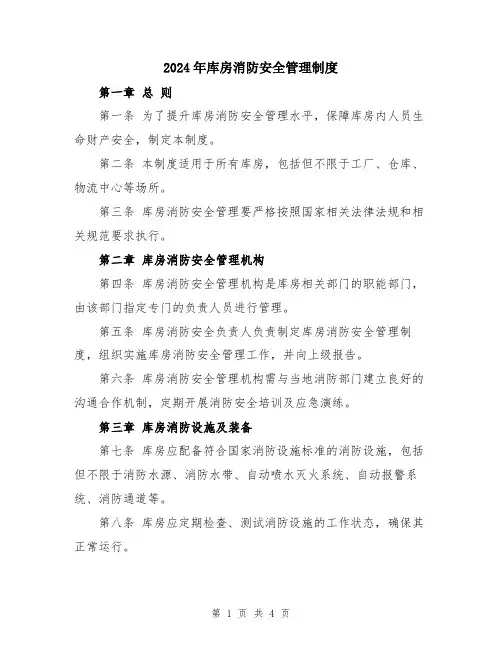 2024年库房消防安全管理制度

第一章 总 则

第一条 为了提升库房消防安全管理水平，保障库房内人员生命财产安全，制定本制度。

第二条 本制度适用于所有库房，包括但不限于工厂、仓库、物流中心等场所。

第三条 库房消防安全管理要严格按照国家相关法律法规和相关规范要求执行。

第二章 库房消防安全管理机构

第四条 库房消防安全管理机构是库房相关部门的职能部门，由该部门指定专门的负责人员进行管理。

第五条 库房消防安全负责人负责制定库房消防安全管理制度，组织实施库房消防安全管理工作，并向上级报告。

第六条 库房消防安全管理机构需与当地消防部门建立良好的沟通合作机制，定期开展消防安全培训及应急演练。

第三章 库房消防设施及装备

第七条 库房应配备符合国家消防设施标准的消防设施，包括但不限于消防水源、消防水带、自动喷水灭火系统、自动报警系统、消防通道等。

第八条 库房应定期检查、测试消防设施的工作状态，确保其正常运行。

第 1 页 共 4 页